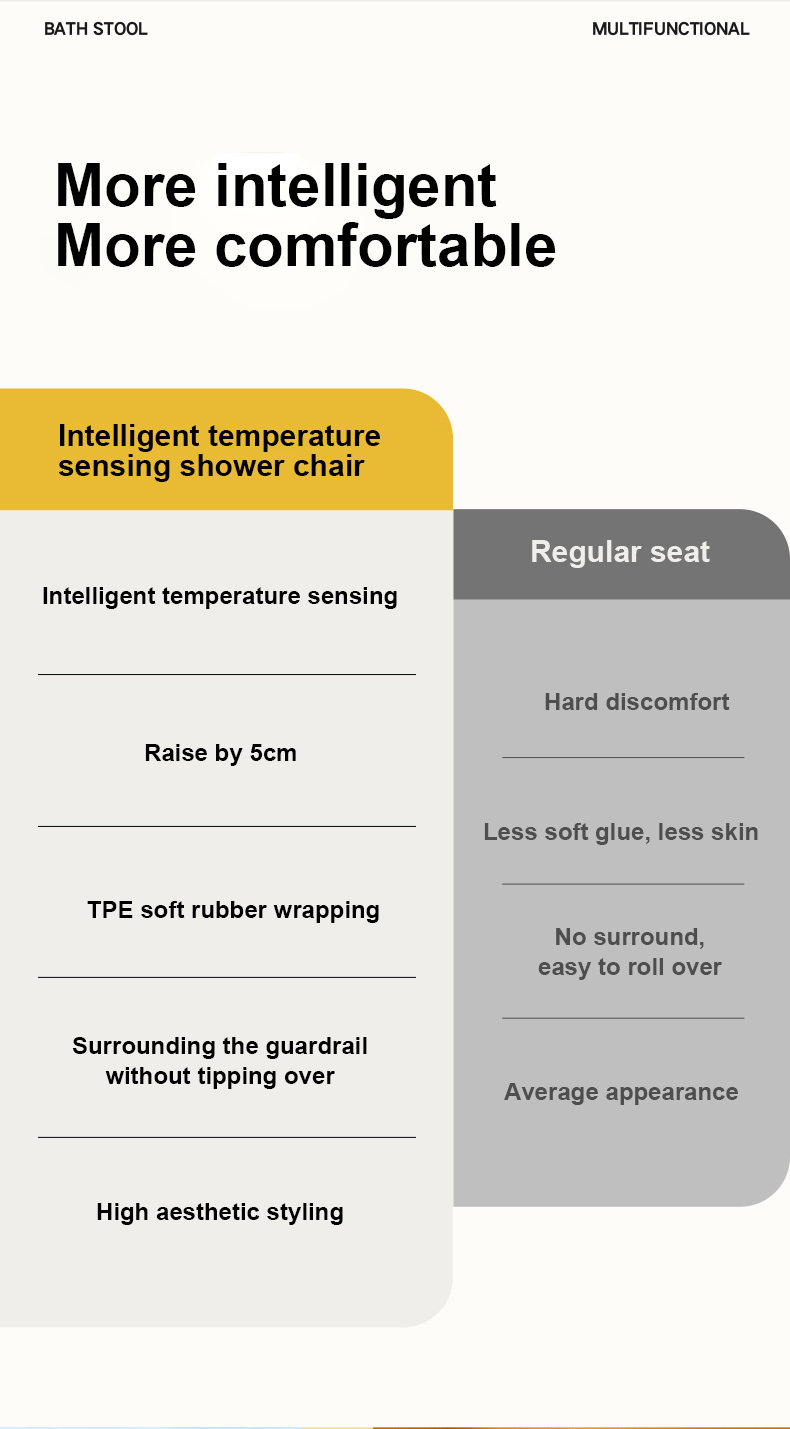 BATH STOOL

MULTIFUNCTIONAL

More intelligent
More comfortable

Intelligent temperature sensing shower chair

Intelligent temperature sensing

Raise by 5cm

TPE soft rubber wrapping

Surrounding the guardrail without tipping over

High aesthetic styling

Regular seat

Hard discomfort

Less soft glue, less skin

No surround, easy to roll over

Average appearance